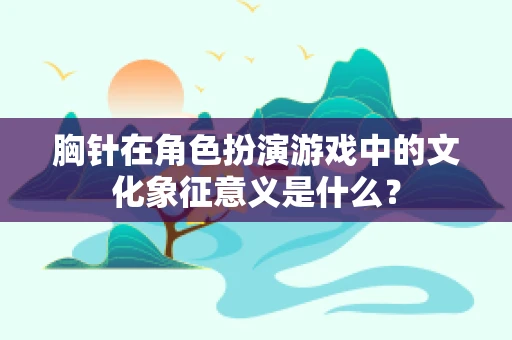 胸针在角色扮演游戏中的文化象征意义是什么？